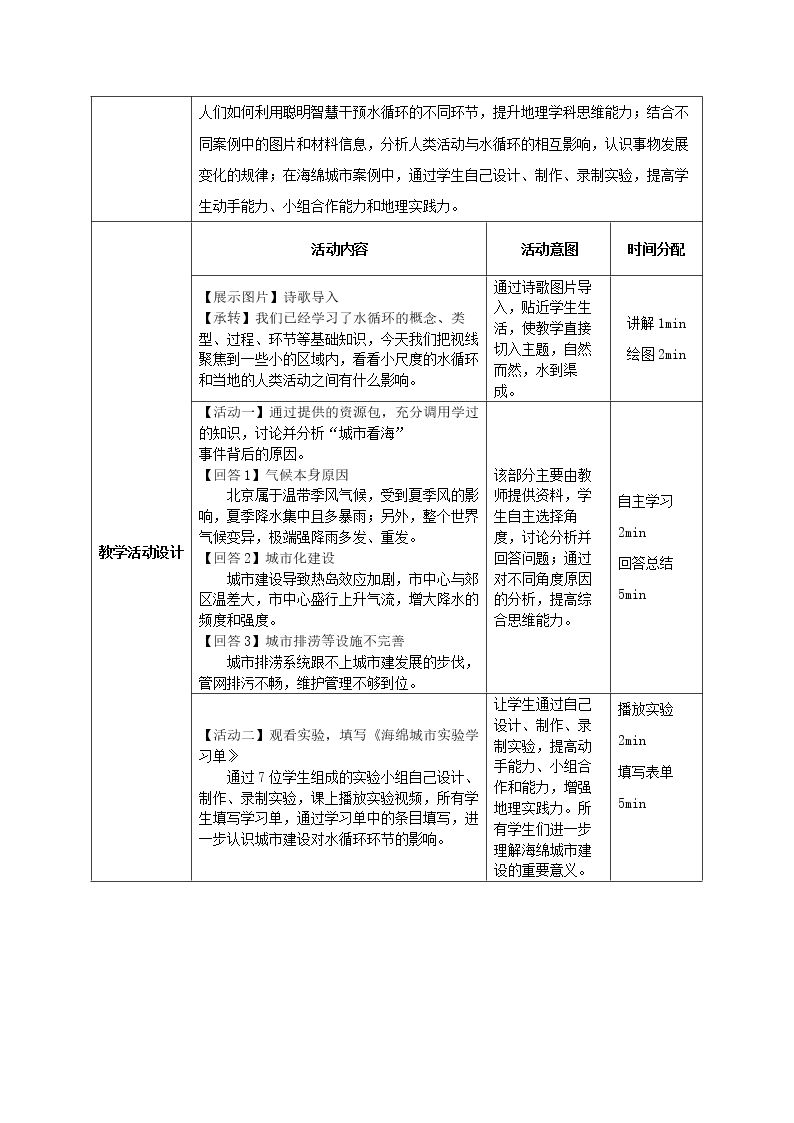 | | 人们如何利用聪明智慧干预水循环的不同环节，提升地理学科思维能力；结合不同案例中的图片和材料信息，分析人类活动与水循环的相互影响，认识事物发展变化的规律；在海绵城市案例中，通过学生自己设计、制作、录制实验，提高学生动手能力、小组合作能力和地理实践力。 | | |
|---|---|---|---|
| 教学活动设计 | 活动内容 | 活动意图 | 时间分配 |
| | 【展示图片】诗歌导入 【承转】我们已经学习了水循环的概念、类型、过程、环节等基础知识，今天我们把视线聚焦到一些小的区域内，看看小尺度的水循环和当地的人类活动之间有什么影响。 | 通过诗歌图片导入，贴近学生生活，使教学直接切入主题，自然而然，水到渠成。 | 讲解1min 绘图2min |
| | 【活动一】通过提供的资源包，充分调用学过的知识，讨论并分析“城市看海”事件背后的原因。 【回答1】气候本身原因 北京属于温带季风气候，受到夏季风的影响，夏季降水集中且多暴雨；另外，整个世界气候变异，极端强降雨多发、重发。 【回答2】城市化建设 城市建设导致热岛效应加剧，市中心与郊区温差大，市中心盛行上升气流，增大降水的频度和强度。 【回答3】城市排涝等设施不完善 城市排涝系统跟不上城市建发展的步伐，管网排污不畅，维护管理不够到位。 | 该部分主要由教师提供资料，学生自主选择角度，讨论分析并回答问题；通过对不同角度原因的分析，提高综合思维能力。 | 自主学习 2min 回答总结 5min |
| | 【活动二】观看实验，填写《海绵城市实验学习单》 通过7位学生组成的实验小组自己设计、制作、录制实验，课上播放实验视频，所有学生填写学习单，通过学习单中的条目填写，进一步认识城市建设对水循环环节的影响。 | 让学生通过自己设计、制作、录制实验，提高动手能力、小组合作和能力，增强地理实践力。所有学生们进一步理解海绵城市建设的重要意义。 | 播放实验 2min 填写表单 5min |